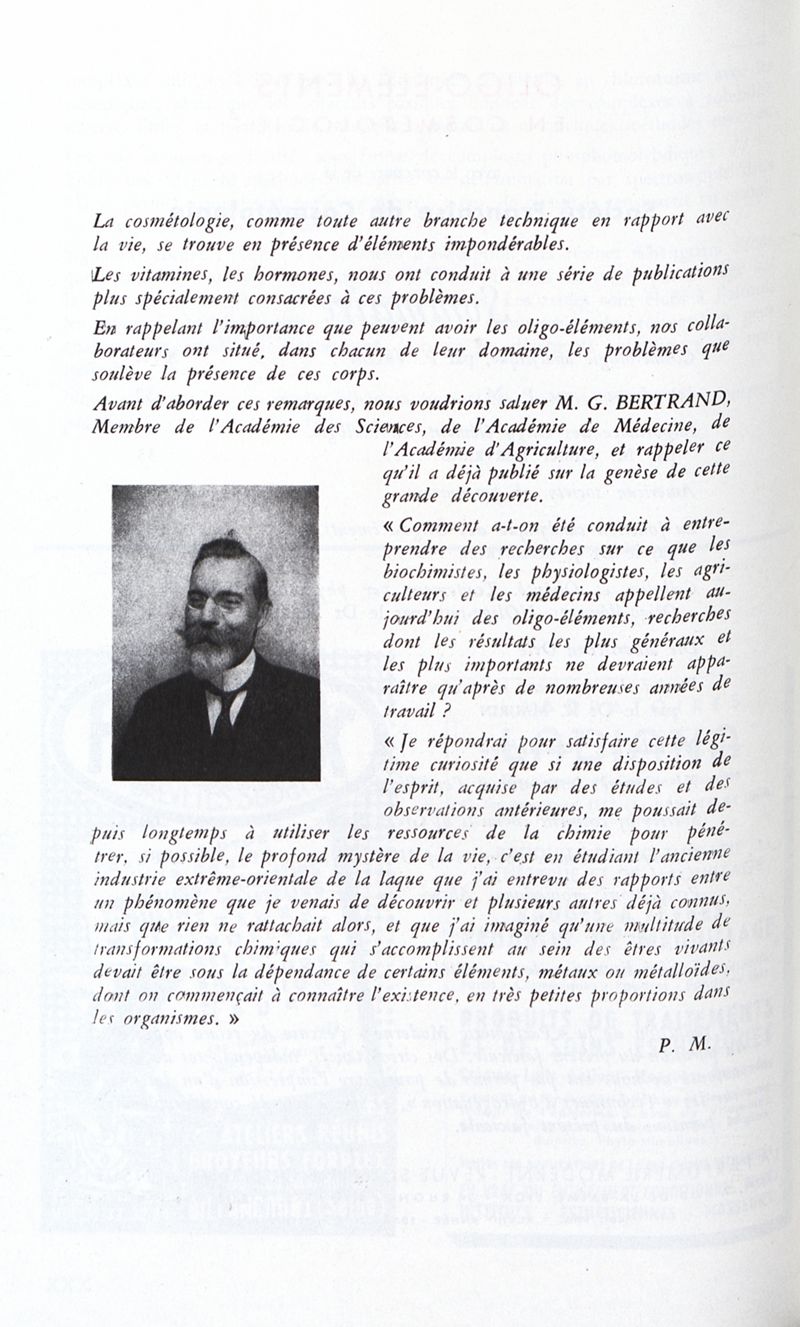 La cosmétologie, comme toute autre branche technique en rapport avec la vie, se trouve en présence d'éléments impondérables.

Les vitamines, les hormones, nous ont conduit à une série de publications plus spécialement consacrées à ces problèmes.

En rappelant l'importance que peuvent avoir les oligo-éléments, nos collaborateurs ont situé, dans chacun de leur domaine, les problèmes que soulève la présence de ces corps.

Avant d'aborder ces remarques, nous voudrions saluer M. G. BERTRAND, Membre de l'Académie des Sciences, de l'Académie de Médecine, de l'Académie d'Agriculture, et rappeler ce qu'il a déjà publié sur la genèse de cette grande découverte.

« Comment a-t-on été conduit à entreprendre des recherches sur ce que les biochimistes, les physiologistes, les agriculteurs et les médecins appellent aujourd'hui des oligo-éléments, recherches dont les résultats les plus généraux et les plus importants ne devraient apparaître qu'après de nombreuses années de travail ?

« Je répondrai pour satisfaire cette légitime curiosité que si une disposition de l'esprit, acquise par des études et des observations antérieures, me poussait depuis longtemps à utiliser les ressources de la chimie pour pénétrer, si possible, le profond mystère de la vie, c'est en étudiant l'ancienne industrie extrême-orientale de la laque que j'ai entrevu des rapports entre un phénomène que je venais de découvrir et plusieurs autres déjà connus, mais que rien ne rattachait alors, et que j'ai imaginé qu'une multitude de transformations chimiques qui s'accomplissent au sein des êtres vivants devait être sous la dépendance de certains éléments, métaux ou métalloïdes, dont on commençait à connaître l'existence, en très petites proportions dans les organismes. »

P. M.